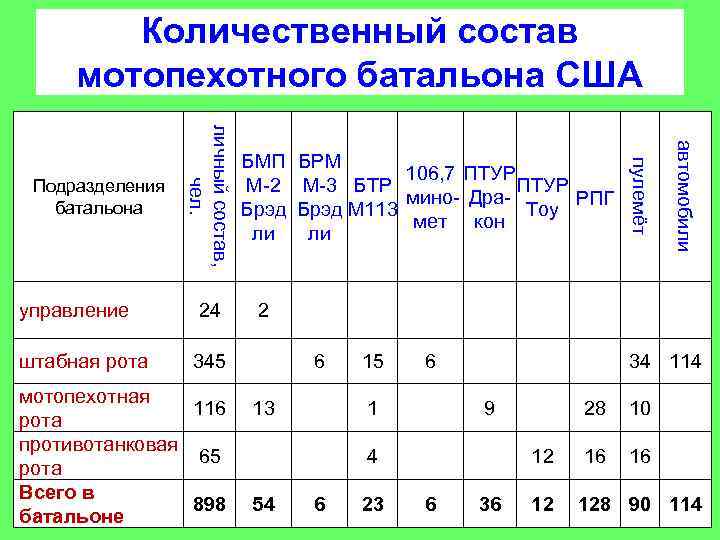 Количественный состав мотопехотного батальона США

| Подразделения батальона | личный состав, чел. | БМП М-2 Брэдли | БРМ М-3 Брэдли | БТР М113 | 106,7 миномет | ПТУР Дракон | ПТУР Тоу | РПГ | пулемёт | автомобили |
|---|---|---|---|---|---|---|---|---|---|---|
| управление | 24 | 2 | | | | | | | | |
| штабная рота | 345 | | 6 | 15 | 6 | | | | 34 | 114 |
| мотопехотная рота | 116 | 13 | | 1 | | 9 | | 28 | 10 | |
| противотанковая рота | 65 | | | 4 | | | 12 | 16 | 16 | |
| Всего в батальоне | 898 | 54 | 6 | 23 | 6 | 36 | 12 | 128 | 90 | 114 |